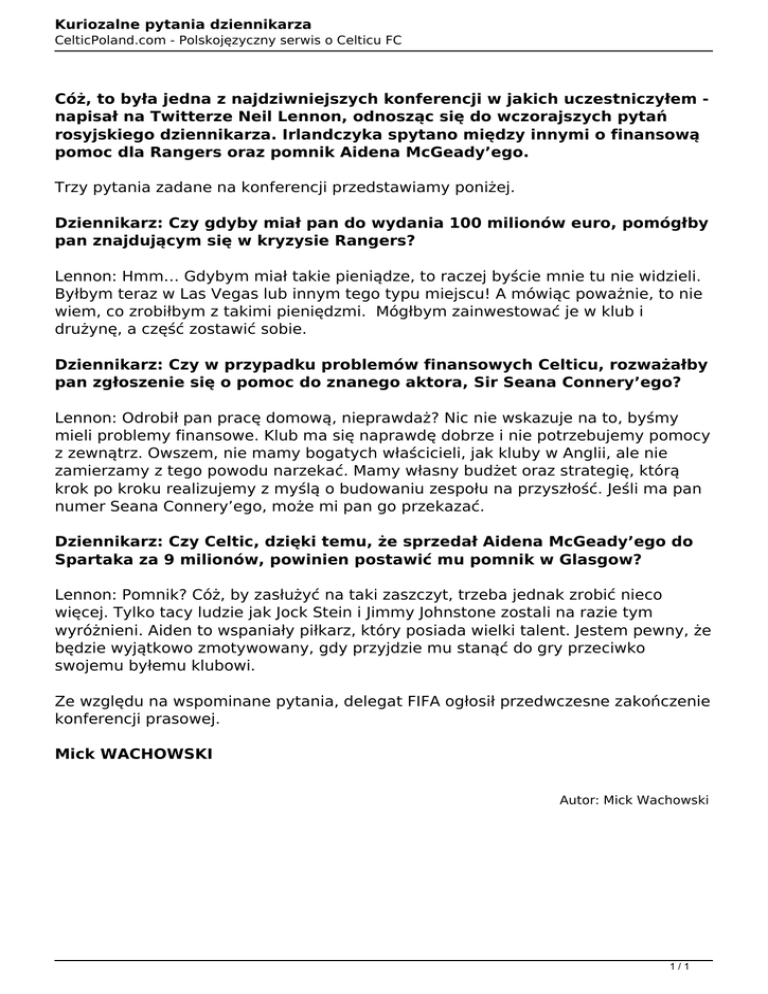 Kuriozalne pytania dziennikarza
CelticPoland.com - Polskojęzyczny serwis o Celticu FC

Cóż, to była jedna z najdziwniejszych konferencji w jakich uczestniczyłem - napisał na Twitterze Neil Lennon, odnosząc się do wczorajszych pytań rosyjskiego dziennikarza. Irlandczyka spytano między innymi o finansową pomoc dla Rangers oraz pomnik Aidena McGeady'ego.

Trzy pytania zadane na konferencji przedstawiamy poniżej.

Dziennikarz: Czy gdyby miał pan do wydania 100 milionów euro, pomógłby pan znajdującym się w kryzysie Rangers?

Lennon: Hmm… Gdybym miał takie pieniądze, to raczej byście mnie tu nie widzieli. Byłbym teraz w Las Vegas lub innym tego typu miejscu! A mówiąc poważnie, to nie wiem, co zrobiłbym z takimi pieniędzmi. Mógłbym zainwestować je w klub i drużynę, a część zostawić sobie.

Dziennikarz: Czy w przypadku problemów finansowych Celticu, rozważałby pan zgłoszenie się o pomoc do znanego aktora, Sir Seana Connery'ego?

Lennon: Odrobił pan pracę domową, nieprawdaż? Nic nie wskazuje na to, byśmy mieli problemy finansowe. Klub ma się naprawdę dobrze i nie potrzebujemy pomocy z zewnątrz. Owszem, nie mamy bogatych właścicieli, jak kluby w Anglii, ale nie zamierzamy z tego powodu narzekać. Mamy własny budżet oraz strategię, którą krok po kroku realizujemy z myślą o budowaniu zespołu na przyszłość. Jeśli ma pan numer Seana Connery'ego, może mi pan go przekazać.

Dziennikarz: Czy Celtic, dzięki temu, że sprzedał Aidena McGeady'ego do Spartaka za 9 milionów, powinien postawić mu pomnik w Glasgow?

Lennon: Pomnik? Cóż, by zasłużyć na taki zaszczyt, trzeba jednak zrobić nieco więcej. Tylko tacy ludzie jak Jock Stein i Jimmy Johnstone zostali na razie tym wyróżnieni. Aiden to wspaniały piłkarz, który posiada wielki talent. Jestem pewny, że będzie wyjątkowo zmotywowany, gdy przyjdzie mu stanąć do gry przeciwko swojemu byłemu klubowi.

Ze względu na wspominane pytania, delegat FIFA ogłosił przedwczesne zakończenie konferencji prasowej.

Mick WACHOWSKI

Autor: Mick Wachowski

1 / 1